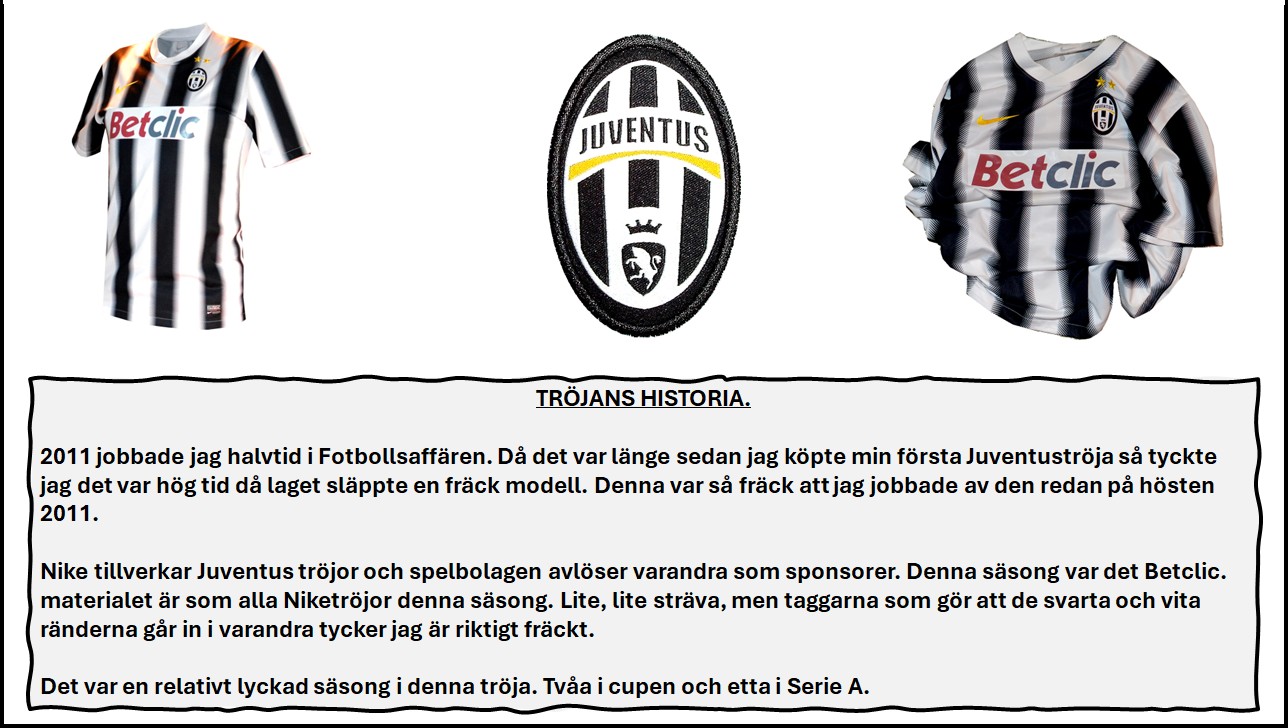 Betclic

JUVENTUS

Betclic

TRÖJANS HISTORIA.

2011 jobbade jag halvtid i Fotbollsaffären. Då det var länge sedan jag köpte min första Juventuströja så tyckte jag det var hög tid då laget släppte en fräck modell. Denna var så fräck att jag jobbade av den redan på hösten 2011.

Nike tillverkar Juventus tröjor och spelbolagen avlöser varandra som sponsorer. Denna säsong var det Betclic. materialet är som alla Niketröjor denna säsong. Lite, lite sträva, men taggarna som gör att de svarta och vita ränderna går in i varandra tycker jag är riktigt fräckt.

Det var en relativt lyckad säsong i denna tröja. Tvåa i cupen och etta i Serie A.